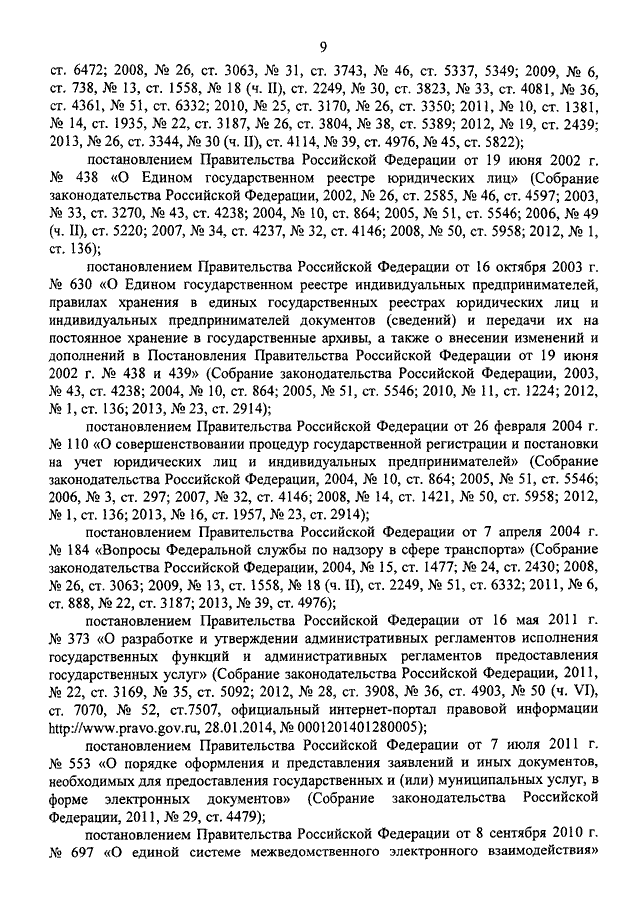 9

ст. 6472; 2008, № 26, ст. 3063, № 31, ст. 3743, № 46, ст. 5337, 5349; 2009, № 6, ст. 738, № 13, ст. 1558, № 18 (ч. II), ст. 2249, № 30, ст. 3823, № 33, ст. 4081, № 36, ст. 4361, № 51, ст. 6332; 2010, № 25, ст. 3170, № 26, ст. 3350; 2011, № 10, ст. 1381, № 14, ст. 1935, № 22, ст. 3187, № 26, ст. 3804, № 38, ст. 5389; 2012, № 19, ст. 2439; 2013, № 26, ст. 3344, № 30 (ч. II), ст. 4114, № 39, ст. 4976, № 45, ст. 5822);

постановлением Правительства Российской Федерации от 19 июня 2002 г. № 438 «О Едином государственном реестре юридических лиц» (Собрание законодательства Российской Федерации, 2002, № 26, ст. 2585, № 46, ст. 4597; 2003, № 33, ст. 3270, № 43, ст. 4238; 2004, № 10, ст. 864; 2005, № 51, ст. 5546; 2006, № 49 (ч. II), ст. 5220; 2007, № 34, ст. 4237, № 32, ст. 4146; 2008, № 50, ст. 5958; 2012, № 1, ст. 136);

постановлением Правительства Российской Федерации от 16 октября 2003 г. № 630 «О Едином государственном реестре индивидуальных предпринимателей, правилах хранения в единых государственных реестрах юридических лиц и индивидуальных предпринимателей документов (сведений) и передачи их на постоянное хранение в государственные архивы, а также о внесении изменений и дополнений в Постановления Правительства Российской Федерации от 19 июня 2002 г. № 438 и 439» (Собрание законодательства Российской Федерации, 2003, № 43, ст. 4238; 2004, № 10, ст. 864; 2005, № 51, ст. 5546; 2010, № 11, ст. 1224; 2012, № 1, ст. 136; 2013, № 23, ст. 2914);

постановлением Правительства Российской Федерации от 26 февраля 2004 г. № 110 «О совершенствовании процедур государственной регистрации и постановки на учет юридических лиц и индивидуальных предпринимателей» (Собрание законодательства Российской Федерации, 2004, № 10, ст. 864; 2005, № 51, ст. 5546; 2006, № 3, ст. 297; 2007, № 32, ст. 4146; 2008, № 14, ст. 1421, № 50, ст. 5958; 2012, № 1, ст. 136; 2013, № 16, ст. 1957, № 23, ст. 2914);

постановлением Правительства Российской Федерации от 7 апреля 2004 г. № 184 «Вопросы Федеральной службы по надзору в сфере транспорта» (Собрание законодательства Российской Федерации, 2004, № 15, ст. 1477; № 24, ст. 2430; 2008, № 26, ст. 3063; 2009, № 13, ст. 1558, № 18 (ч. II), ст. 2249, № 51, ст. 6332; 2011, № 6, ст. 888, № 22, ст. 3187; 2013, № 39, ст. 4976);

постановлением Правительства Российской Федерации от 16 мая 2011 г. № 373 «О разработке и утверждении административных регламентов исполнения государственных функций и административных регламентов предоставления государственных услуг» (Собрание законодательства Российской Федерации, 2011, № 22, ст. 3169, № 35, ст. 5092; 2012, № 28, ст. 3908, № 36, ст. 4903, № 50 (ч. VI), ст. 7070, № 52, ст.7507, официальный интернет-портал правовой информации http://www.pravo.gov.ru, 28.01.2014, № 0001201401280005);

постановлением Правительства Российской Федерации от 7 июля 2011 г. № 553 «О порядке оформления и представления заявлений и иных документов, необходимых для предоставления государственных и (или) муниципальных услуг, в форме электронных документов» (Собрание законодательства Российской Федерации, 2011, № 29, ст. 4479);

постановлением Правительства Российской Федерации от 8 сентября 2010 г. № 697 «О единой системе межведомственного электронного взаимодействия»